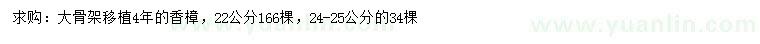 求购：大骨架移植4年的香樟，22公分166棵，24-25公分的34棵

www.yuanlin.com